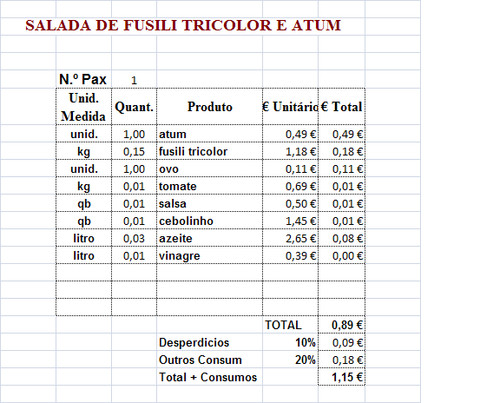 SALADA DE FUSILI TRICOLOR E ATUM

N.º Pax 1

| Unid. Medida | Quant. | Produto | € Unitário | € Total |
|---|---|---|---|---|
| unid. | 1,00 | atum | 0,49 € | 0,49 € |
| kg | 0,15 | fusili tricolor | 1,18 € | 0,18 € |
| unid. | 1,00 | ovo | 0,11 € | 0,11 € |
| kg | 0,01 | tomate | 0,69 € | 0,01 € |
| qb | 0,01 | salsa | 0,50 € | 0,01 € |
| qb | 0,01 | cebolinho | 1,45 € | 0,01 € |
| litro | 0,03 | azeite | 2,65 € | 0,08 € |
| litro | 0,01 | vinagre | 0,39 € | 0,00 € |
| | | | | |
| | | | | |
| | | | | |
| | | | TOTAL | 0,89 € |
| | | Desperdicios | 10% | 0,09 € |
| | | Outros Consum | 20% | 0,18 € |
| | | Total + Consumos | | 1,15 € |